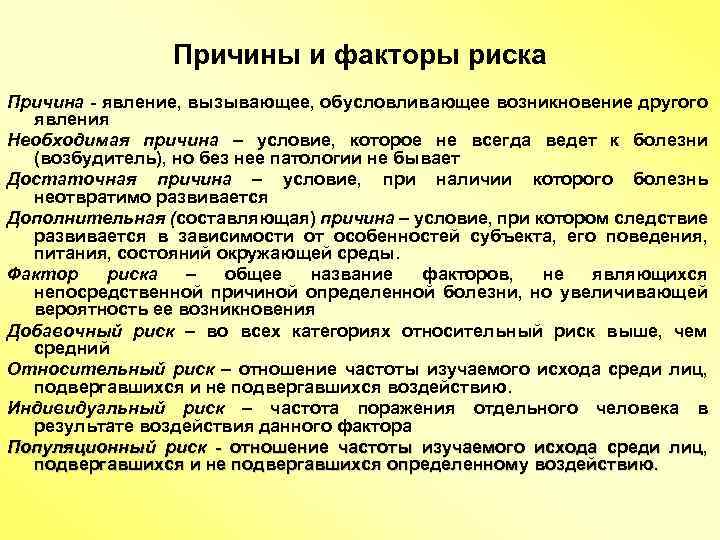 Причины и факторы риска

Причина - явление, вызывающее, обусловливающее возникновение другого явления

Необходимая причина – условие, которое не всегда ведет к болезни (возбудитель), но без нее патологии не бывает

Достаточная причина – условие, при наличии которого болезнь неотвратимо развивается

Дополнительная (составляющая) причина – условие, при котором следствие развивается в зависимости от особенностей субъекта, его поведения, питания, состояний окружающей среды.

Фактор риска – общее название факторов, не являющихся непосредственной причиной определенной болезни, но увеличивающей вероятность ее возникновения

Добавочный риск – во всех категориях относительный риск выше, чем средний

Относительный риск – отношение частоты изучаемого исхода среди лиц, подвергавшихся и не подвергавшихся воздействию.

Индивидуальный риск – частота поражения отдельного человека в результате воздействия данного фактора

Популяционный риск - отношение частоты изучаемого исхода среди лиц, подвергавшихся и не подвергавшихся определенному воздействию.